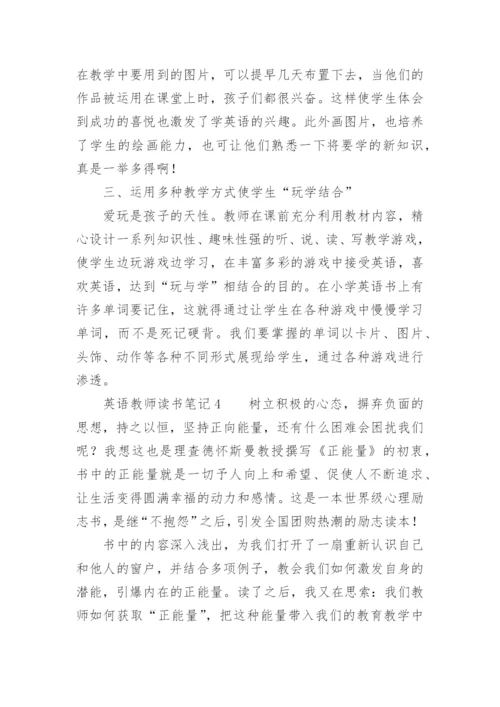 在教学中要用到的图片，可以提早几天布置下去，当他们的作品被运用在课堂上时，孩子们都很兴奋。这样使学生体会到成功的喜悦也激发了学英语的兴趣。此外画图片，也培养了学生的绘画能力，也可让他们熟悉一下将要学的新知识，真是一举多得啊！

三、运用多种教学方式使学生“玩学结合”

爱玩是孩子的天性。教师在课前充分利用教材内容，精心设计一系列知识性、趣味性强的听、说、读、写教学游戏，使学生边玩游戏边学习，在丰富多彩的游戏中接受英语，喜欢英语，达到“玩与学”相结合的目的。在小学英语书上有许多单词要记住，这就得通过让学生在各种游戏中慢慢学习单词，而不是死记硬背。我们要掌握的单词以卡片、图片、头饰、动作等各种不同形式展现给学生，通过各种游戏进行渗透。

英语教师读书笔记4　　树立积极的心态，摒弃负面的思想，持之以恒，坚持正向能量，还有什么困难会困扰我们呢？我想这也是理查德怀斯曼教授撰写《正能量》的初衷，书中的正能量就是一切予人向上和希望、促使人不断追求、让生活变得圆满幸福的动力和感情。这是一本世界级心理励志书，是继“不抱怨”之后，引发全国团购热潮的励志读本！

书中的内容深入浅出，为我们打开了一扇重新认识自己和他人的窗户，并结合多项例子，教会我们如何激发自身的潜能，引爆内在的正能量。读了之后，我又在思索：我们教师如何获取“正能量”，把这种能量带入我们的教育教学中